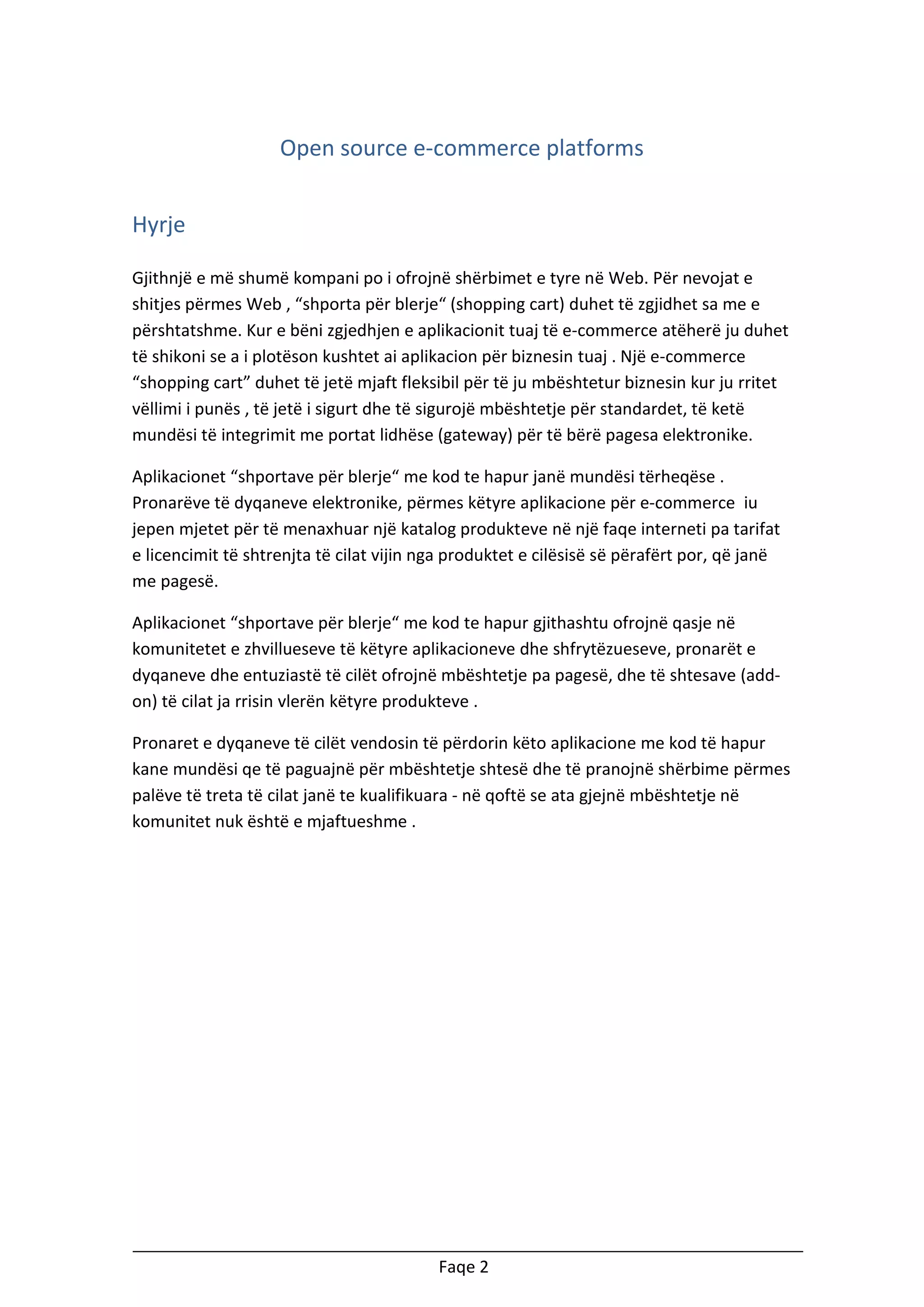 Open source e-commerce platforms

Hyrje

Gjithnjë e më shumë kompani po i ofrojnë shërbimet e tyre në Web. Për nevojat e shitjes përmes Web , “shporta për blerje“ (shopping cart) duhet të zgjidhet sa me e përshtatshme. Kur e bëni zgjedhjen e aplikacionit tuaj të e-commerce atëherë ju duhet të shikoni se a i plotëson kushtet ai aplikacion për biznesin tuaj . Një e-commerce “shopping cart” duhet të jetë mjaft fleksibil për të ju mbështetur biznesin kur ju rritet vëllimi i punës , të jetë i sigurt dhe të sigurojë mbështetje për standardet, të ketë mundësi të integrimit me portat lidhëse (gateway) për të bërë pagesa elektronike.

Aplikacionet “shportave për blerje“ me kod te hapur janë mundësi tërheqëse . Pronarëve të dyqaneve elektronike, përmes këtyre aplikacione për e-commerce iu jepen mjetet për të menaxhuar një katalog produkteve në një faqe interneti pa tarifat e licencimit të shtrenjta të cilat vijin nga produktet e cilësisë së përafërt por, që janë me pagesë.

Aplikacionet “shportave për blerje“ me kod te hapur gjithashtu ofrojnë qasje në komunitetet e zhvillueseve të këtyre aplikacioneve dhe shfrytëzueseve, pronarët e dyqaneve dhe entuziastë të cilët ofrojnë mbështetje pa pagesë, dhe të shtesave (add-on) të cilat ja rrisin vlerën këtyre produkteve .

Pronaret e dyqaneve të cilët vendosin të përdorin këto aplikacione me kod të hapur kane mundësi qe të paguajnë për mbështetje shtesë dhe të pranojnë shërbime përmes palëve të treta të cilat janë te kualifikuara - në qoftë se ata gjejnë mbështetje në komunitet nuk është e mjaftueshme .

Faqe 2